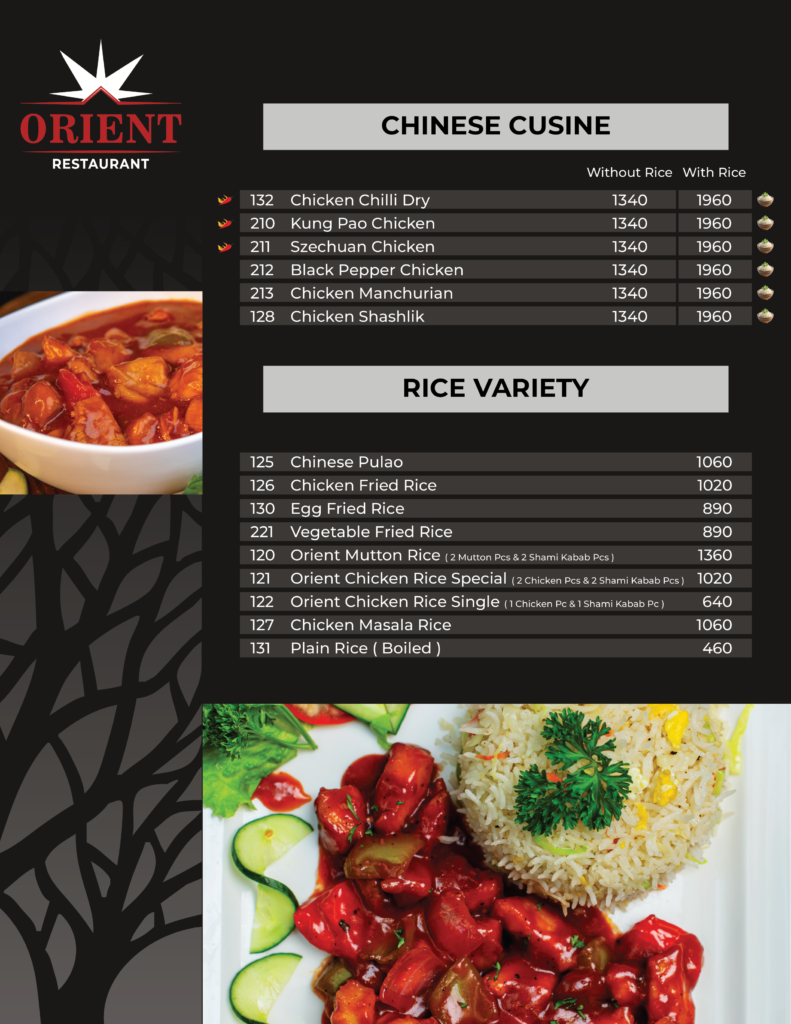 ORIENT
RESTAURANT

CHINESE CUSINE

| | | Without Rice | With Rice |
|---|---|---|---|
| 132 | Chicken Chilli Dry | 1340 | 1960 |
| 210 | Kung Pao Chicken | 1340 | 1960 |
| 211 | Szechuan Chicken | 1340 | 1960 |
| 212 | Black Pepper Chicken | 1340 | 1960 |
| 213 | Chicken Manchurian | 1340 | 1960 |
| 128 | Chicken Shashlik | 1340 | 1960 |

RICE VARIETY

| | | |
|---|---|---|
| 125 | Chinese Pulao | 1060 |
| 126 | Chicken Fried Rice | 1020 |
| 130 | Egg Fried Rice | 890 |
| 221 | Vegetable Fried Rice | 890 |
| 120 | Orient Mutton Rice ( 2 Mutton Pcs & 2 Shami Kabab Pcs ) | 1360 |
| 121 | Orient Chicken Rice Special ( 2 Chicken Pcs & 2 Shami Kabab Pcs ) | 1020 |
| 122 | Orient Chicken Rice Single ( 1 Chicken Pc & 1 Shami Kabab Pc ) | 640 |
| 127 | Chicken Masala Rice | 1060 |
| 131 | Plain Rice ( Boiled ) | 460 |